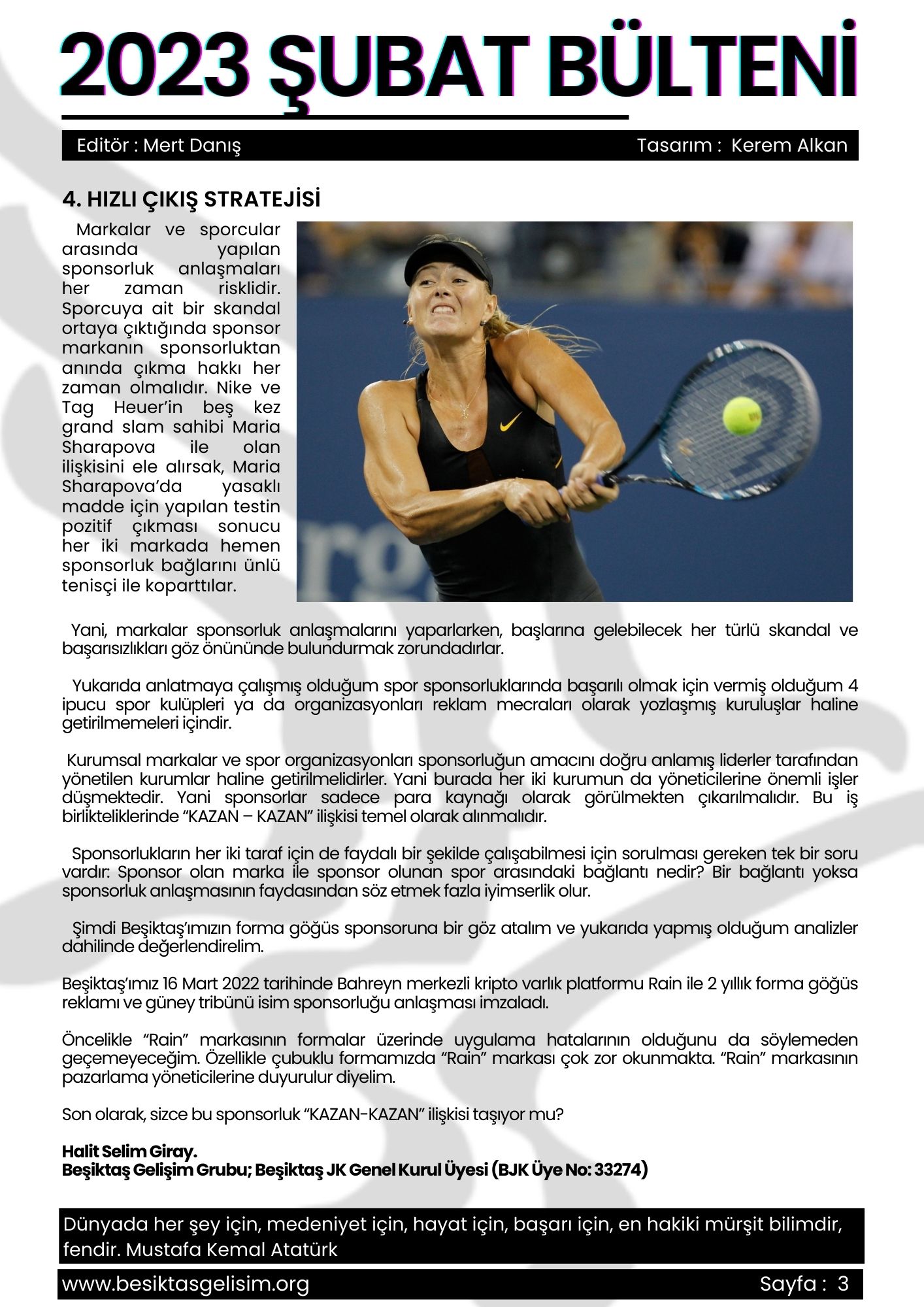 2023 ŞUBAT BÜLTENİ

Editör : Mert Danış

Tasarım : Kerem Alkan

4. HIZLI ÇIKIŞ STRATEJİSİ

Markalar ve sporcular arasında yapılan sponsorluk anlaşmaları her zaman risklidir. Sporcuya ait bir skandal ortaya çıktığında sponsor markanın sponsorluktan anında çıkma hakkı her zaman olmalıdır. Nike ve Tag Heuer'in beş kez grand slam sahibi Maria Sharapova ile olan ilişkisini ele alırsak, Maria Sharapova'da yasaklı madde için yapılan testin pozitif çıkması sonucu her iki markada hemen sponsorluk bağlarını ünlü tenisçi ile koparttılar.

Yani, markalar sponsorluk anlaşmalarını yaparlarken, başlarına gelebilecek her türlü skandal ve başarısızlıkları göz önününde bulundurmak zorundadırlar.

Yukarıda anlatmaya çalışmış olduğum spor sponsorluklarında başarılı olmak için vermiş olduğum 4 ipucu spor kulüpleri ya da organizasyonları reklam mecraları olarak yozlaşmış kuruluşlar haline getirilmemeleri içindir.

Kurumsal markalar ve spor organizasyonları sponsorluğun amacını doğru anlamış liderler tarafından yönetilen kurumlar haline getirilmelidirler. Yani burada her iki kurumun da yöneticilerine önemli işler düşmektedir. Yani sponsorlar sadece para kaynağı olarak görülmekten çıkarılmalıdır. Bu iş birlikteliklerinde "KAZAN – KAZAN" ilişkisi temel olarak alınmalıdır.

Sponsorlukların her iki taraf için de faydalı bir şekilde çalışabilmesi için sorulması gereken tek bir soru vardır: Sponsor olan marka ile sponsor olunan spor arasındaki bağlantı nedir? Bir bağlantı yoksa sponsorluk anlaşmasının faydasından söz etmek fazla iyimserlik olur.

Şimdi Beşiktaş'ımızın forma göğüs sponsoruna bir göz atalım ve yukarıda yapmış olduğum analizler dahilinde değerlendirelim.

Beşiktaş'ımız 16 Mart 2022 tarihinde Bahreyn merkezli kripto varlık platformu Rain ile 2 yıllık forma göğüs reklamı ve güney tribünü isim sponsorluğu anlaşması imzaladı.

Öncelikle "Rain" markasının formalar üzerinde uygulama hatalarının olduğunu da söylemeden geçemeyeceğim. Özellikle çubuklu formamızda "Rain" markası çok zor okunmakta. "Rain" markasının pazarlama yöneticilerine duyurulur diyelim.

Son olarak, sizce bu sponsorluk "KAZAN-KAZAN" ilişkisi taşıyor mu?

Halit Selim Giray.
Beşiktaş Gelişim Grubu; Beşiktaş JK Genel Kurul Üyesi (BJK Üye No: 33274)

Dünyada her şey için, medeniyet için, hayat için, başarı için, en hakiki mürşit bilimdir, fendir. Mustafa Kemal Atatürk

www.besiktasgelisim.org

Sayfa : 3